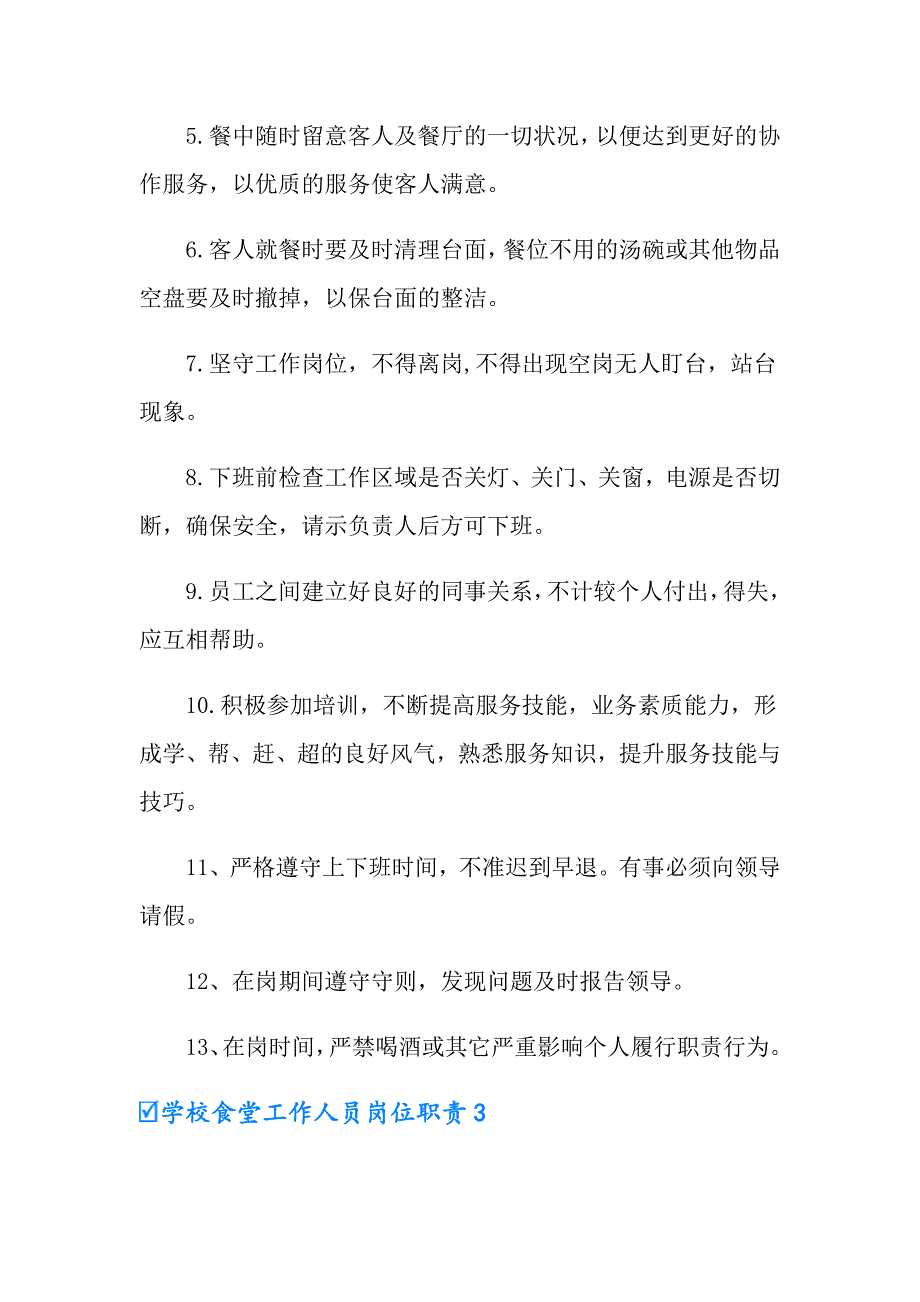 5.餐中随时留意客人及餐厅的一切状况，以便达到更好的协作服务，以优质的服务使客人满意。

6.客人就餐时要及时清理台面，餐位不用的汤碗或其他物品空盘要及时撤掉，以保台面的整洁。

7.坚守工作岗位，不得离岗,不得出现空岗无人盯台，站台现象。

8.下班前检查工作区域是否关灯、关门、关窗，电源是否切断，确保安全，请示负责人后方可下班。

9.员工之间建立好良好的同事关系，不计较个人付出，得失，应互相帮助。

10.积极参加培训，不断提高服务技能，业务素质能力，形成学、帮、赶、超的良好风气，熟悉服务知识，提升服务技能与技巧。

11、严格遵守上下班时间，不准迟到早退。有事必须向领导请假。

12、在岗期间遵守守则，发现问题及时报告领导。

13、在岗时间，严禁喝酒或其它严重影响个人履行职责行为。

☑学校食堂工作人员岗位职责3